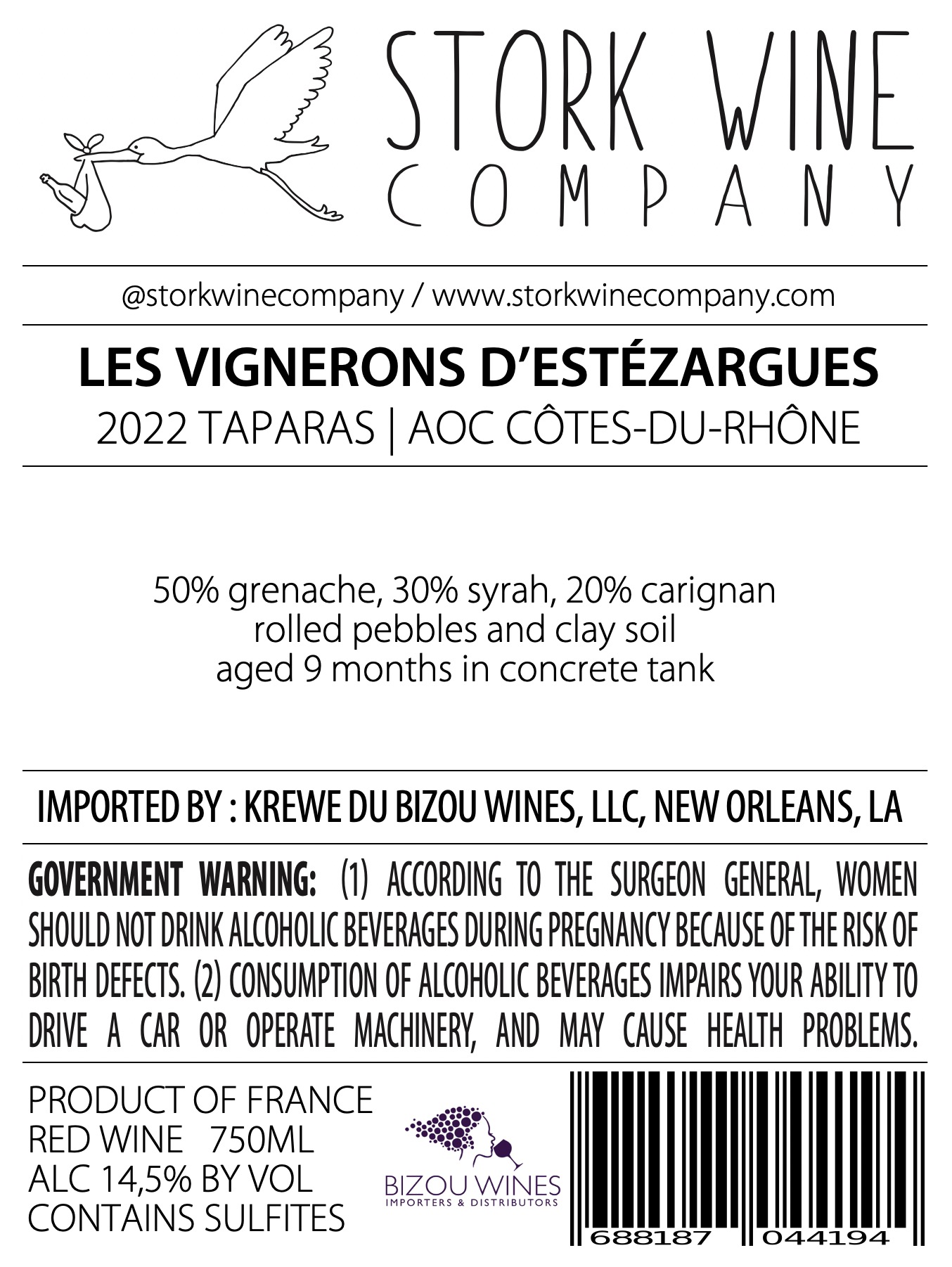 STORK WINE
COMPANY

@storkwinecompany / www.storkwinecompany.com

LES VIGNERONS D'ESTÉZARGUES
2022 TAPARAS | AOC CÔTES-DU-RHÔNE

50% grenache, 30% syrah, 20% carignan
rolled pebbles and clay soil
aged 9 months in concrete tank

IMPORTED BY : KREWE DU BIZOU WINES, LLC, NEW ORLEANS, LA

GOVERNMENT WARNING: (1) ACCORDING TO THE SURGEON GENERAL, WOMEN SHOULD NOT DRINK ALCOHOLIC BEVERAGES DURING PREGNANCY BECAUSE OF THE RISK OF BIRTH DEFECTS. (2) CONSUMPTION OF ALCOHOLIC BEVERAGES IMPAIRS YOUR ABILITY TO DRIVE A CAR OR OPERATE MACHINERY, AND MAY CAUSE HEALTH PROBLEMS.

PRODUCT OF FRANCE
RED WINE 750ML
ALC 14,5% BY VOL
CONTAINS SULFITES

BIZOU WINES
IMPORTERS & DISTRIBUTORS

688187 044194